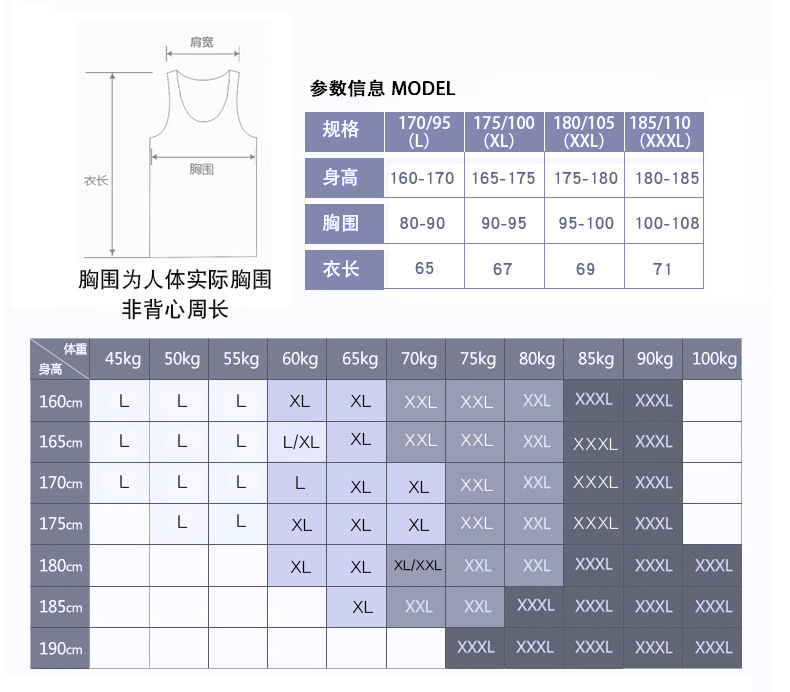 肩宽

衣长

胸围

胸围为人体实际胸围
非背心周长

参数信息 MODEL

| 规格 | 170/95 (L) | 175/100 (XL) | 180/105 (XXL) | 185/110 (XXXL) |
|---|---|---|---|---|
| 身高 | 160-170 | 165-175 | 175-180 | 180-185 |
| 胸围 | 80-90 | 90-95 | 95-100 | 100-108 |
| 衣长 | 65 | 67 | 69 | 71 |

| 体重 身高 | 45kg | 50kg | 55kg | 60kg | 65kg | 70kg | 75kg | 80kg | 85kg | 90kg | 100kg |
|---|---|---|---|---|---|---|---|---|---|---|---|
| 160cm | L | L | L | XL | XL | XXL | XXL | XXL | XXXL | XXXL | |
| 165cm | L | L | L | L/XL | XL | XXL | XXL | XXL | XXXL | XXXL | |
| 170cm | L | L | L | L | XL | XL | XXL | XXL | XXXL | XXXL | |
| 175cm | | L | L | XL | XL | XL | XXL | XXL | XXXL | XXXL | |
| 180cm | | | | XL | XL | XL/XXL | XXL | XXL | XXXL | XXXL | XXXL |
| 185cm | | | | | XL | XXL | XXL | XXXL | XXXL | XXXL | XXXL |
| 190cm | | | | | | | XXXL | XXXL | XXXL | XXXL | XXXL |